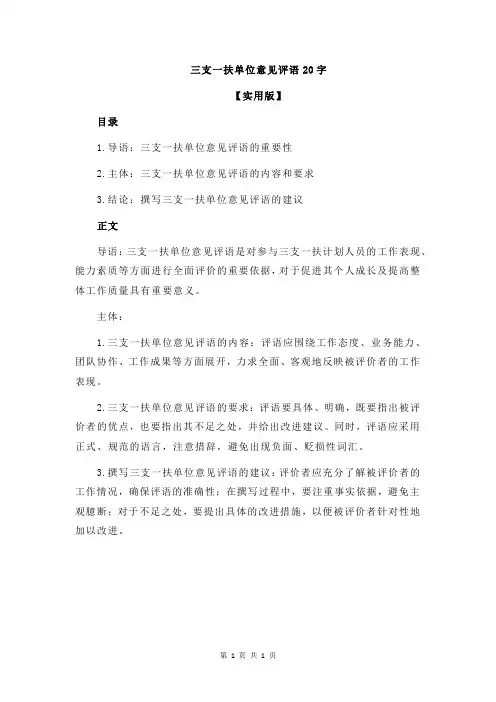 三支一扶单位意见评语 20 字

【实用版】

目录

1.导语：三支一扶单位意见评语的重要性

2.主体：三支一扶单位意见评语的内容和要求

3.结论：撰写三支一扶单位意见评语的建议

正文

导语：三支一扶单位意见评语是对参与三支一扶计划人员的工作表现、能力素质等方面进行全面评价的重要依据，对于促进其个人成长及提高整体工作质量具有重要意义。

主体：

1.三支一扶单位意见评语的内容：评语应围绕工作态度、业务能力、团队协作、工作成果等方面展开，力求全面、客观地反映被评价者的工作表现。

2.三支一扶单位意见评语的要求：评语要具体、明确，既要指出被评价者的优点，也要指出其不足之处，并给出改进建议。同时，评语应采用正式、规范的语言，注意措辞，避免出现负面、贬损性词汇。

3.撰写三支一扶单位意见评语的建议：评价者应充分了解被评价者的工作情况，确保评语的准确性；在撰写过程中，要注重事实依据，避免主观臆断；对于不足之处，要提出具体的改进措施，以便被评价者针对性地加以改进。

第 1 页 共 1 页